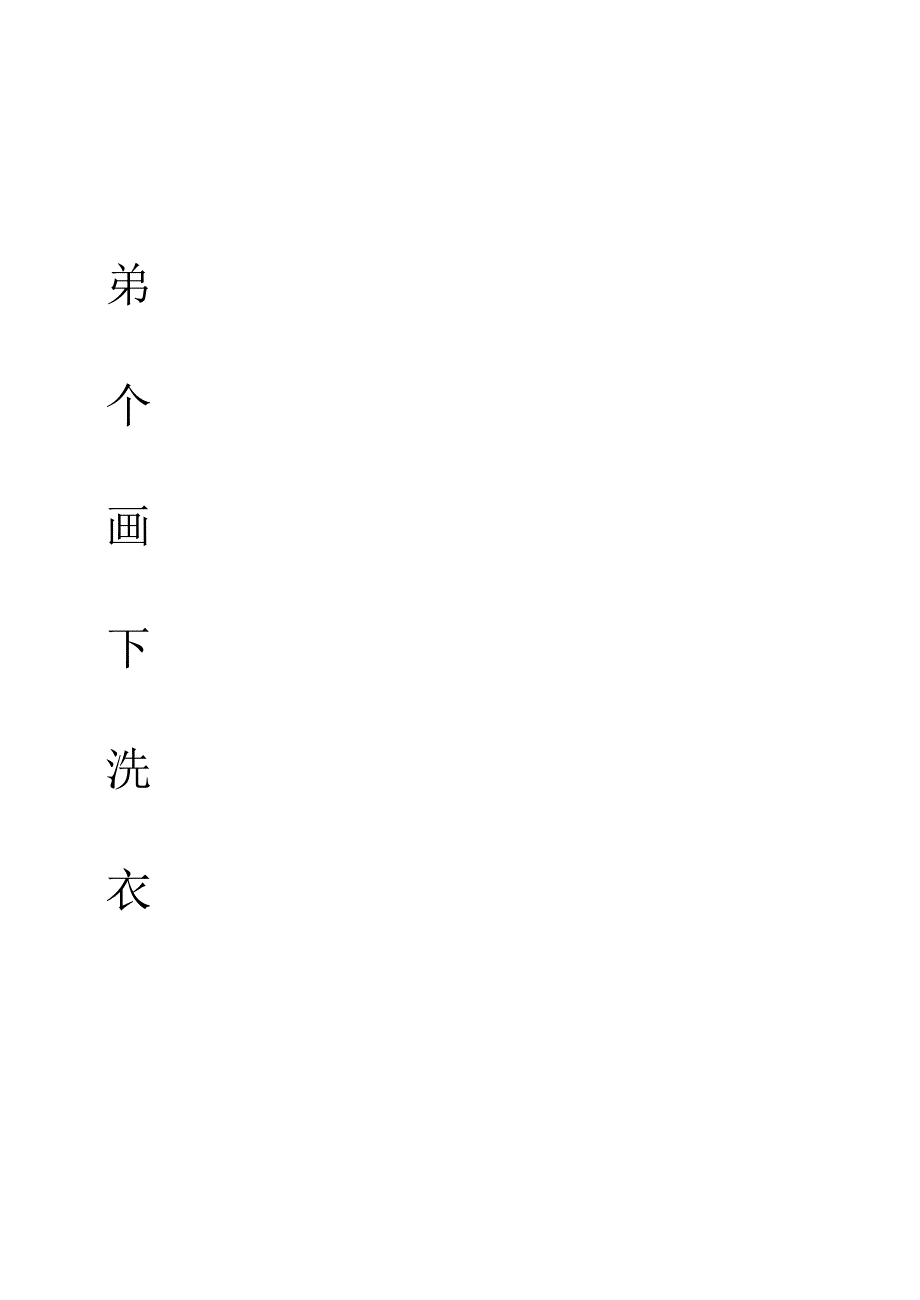 弟

个

画

下

洗

衣